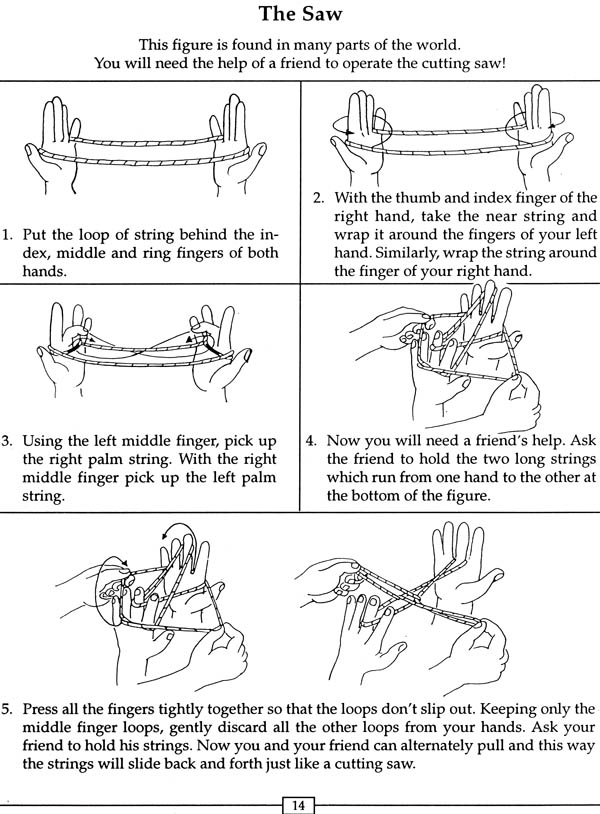 The Saw

This figure is found in many parts of the world. You will need the help of a friend to operate the cutting saw!

1. Put the loop of string behind the index, middle and ring fingers of both hands.

2. With the thumb and index finger of the right hand, take the near string and wrap it around the fingers of your left hand. Similarly, wrap the string around the finger of your right hand.

3. Using the left middle finger, pick up the right palm string. With the right middle finger pick up the left palm string.

4. Now you will need a friend's help. Ask the friend to hold the two long strings which run from one hand to the other at the bottom of the figure.

5. Press all the fingers tightly together so that the loops don't slip out. Keeping only the middle finger loops, gently discard all the other loops from your hands. Ask your friend to hold his strings. Now you and your friend can alternately pull and this way the strings will slide back and forth just like a cutting saw.

14